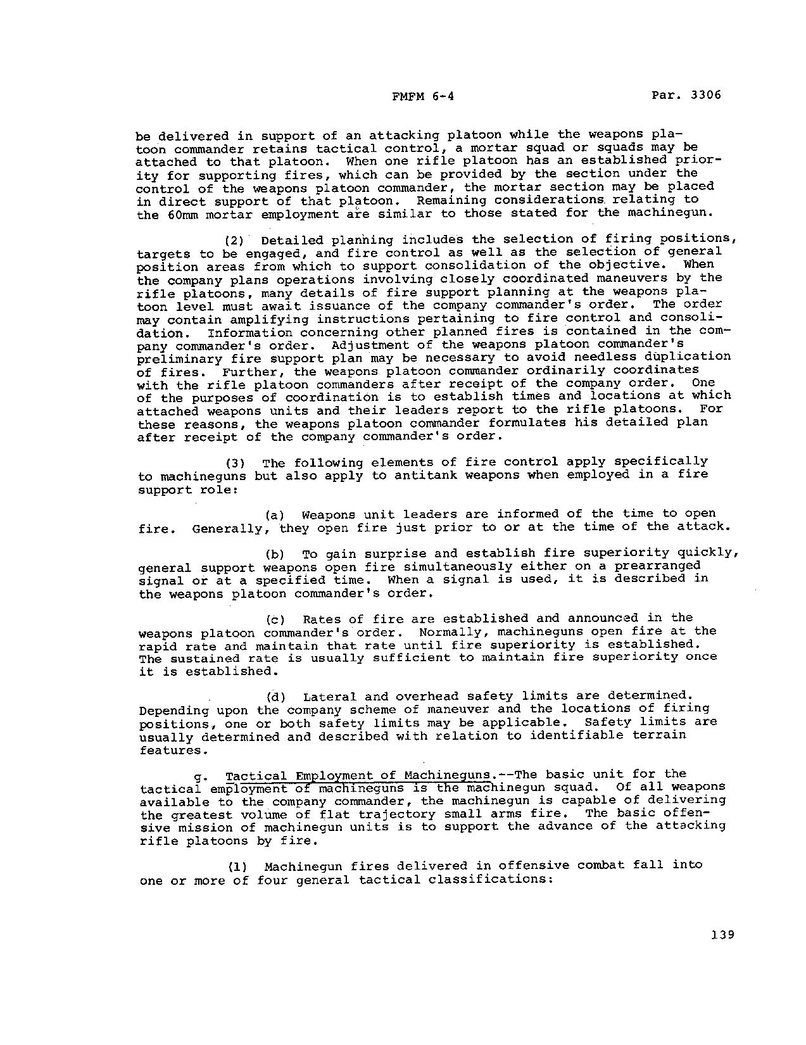 FMFM 6-4 Par. 3306

be delivered in support of an attacking platoon while the weapons platoon commander retains tactical control, a mortar squad or squads may be attached to that platoon. When one rifle platoon has an established priority for supporting fires, which can be provided by the section under the control of the weapons platoon commander, the mortar section may be placed in direct support of that platoon. Remaining considerations relating to the 60mm mortar employment are similar to those stated for the machinegun.

(2) Detailed planning includes the selection of firing positions, targets to be engaged, and fire control as well as the selection of general position areas from which to support consolidation of the objective. When the company plans operations involving closely coordinated maneuvers by the rifle platoons, many details of fire support planning at the weapons platoon level must await issuance of the company commander's order. The order may contain amplifying instructions pertaining to fire control and consolidation. Information concerning other planned fires is contained in the company commander's order. Adjustment of the weapons platoon commander's preliminary fire support plan may be necessary to avoid needless duplication of fires. Further, the weapons platoon commander ordinarily coordinates with the rifle platoon commanders after receipt of the company order. One of the purposes of coordination is to establish times and locations at which attached weapons units and their leaders report to the rifle platoons. For these reasons, the weapons platoon commander formulates his detailed plan after receipt of the company commander's order.

(3) The following elements of fire control apply specifically to machineguns but also apply to antitank weapons when employed in a fire support role:

(a) Weapons unit leaders are informed of the time to open fire. Generally, they open fire just prior to or at the time of the attack.

(b) To gain surprise and establish fire superiority quickly, general support weapons open fire simultaneously either on a prearranged signal or at a specified time. When a signal is used, it is described in the weapons platoon commander's order.

(c) Rates of fire are established and announced in the weapons platoon commander's order. Normally, machineguns open fire at the rapid rate and maintain that rate until fire superiority is established. The sustained rate is usually sufficient to maintain fire superiority once it is established.

(d) Lateral and overhead safety limits are determined. Depending upon the company scheme of maneuver and the locations of firing positions, one or both safety limits may be applicable. Safety limits are usually determined and described with relation to identifiable terrain features.

g. Tactical Employment of Machineguns.--The basic unit for the tactical employment of machineguns is the machinegun squad. Of all weapons available to the company commander, the machinegun is capable of delivering the greatest volume of flat trajectory small arms fire. The basic offensive mission of machinegun units is to support the advance of the attacking rifle platoons by fire.

(1) Machinegun fires delivered in offensive combat fall into one or more of four general tactical classifications:

139